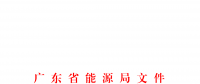 广东省能源局文件